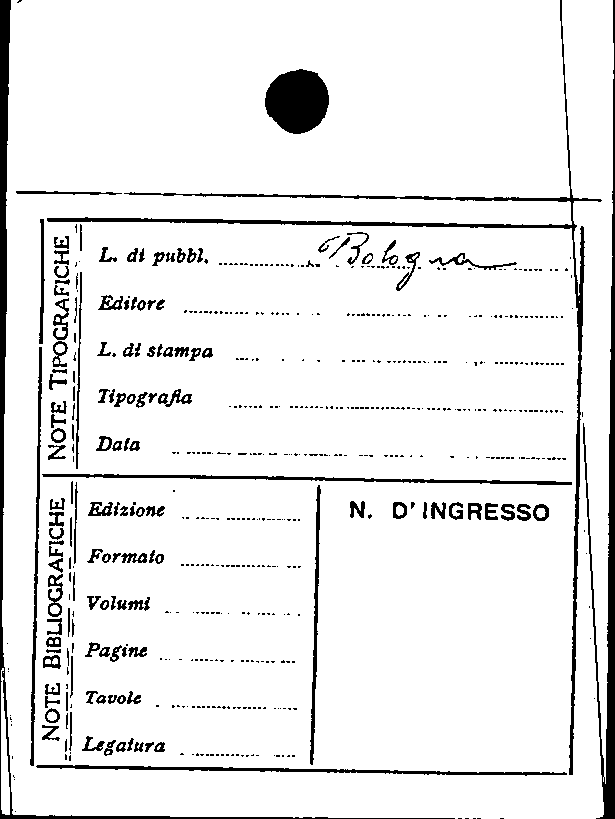 NOTE TIPOGRAFICHE

L. di pubbl. Bologna

Editore ____

L. di stampa ____

Tipografia ____

Data ____

NOTE BIBLIOGRAFICHE

Edizione ____

Formato ____

Volumi ____

Pagine ____

Tavole ____

Legatura ____

N. D'INGRESSO